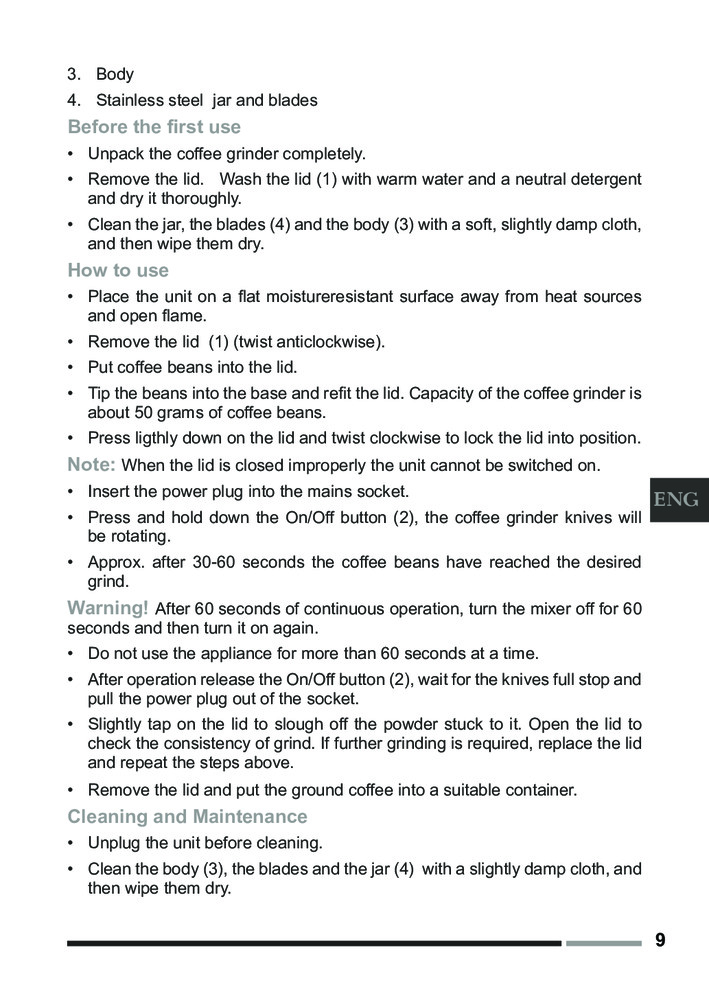 3. Body
4. Stainless steel jar and blades

Before the first use

• Unpack the coffee grinder completely.
• Remove the lid. Wash the lid (1) with warm water and a neutral detergent and dry it thoroughly.
• Clean the jar, the blades (4) and the body (3) with a soft, slightly damp cloth, and then wipe them dry.

How to use

• Place the unit on a flat moistureresistant surface away from heat sources and open flame.
• Remove the lid (1) (twist anticlockwise).
• Put coffee beans into the lid.
• Tip the beans into the base and refit the lid. Capacity of the coffee grinder is about 50 grams of coffee beans.
• Press ligthly down on the lid and twist clockwise to lock the lid into position.

Note: When the lid is closed improperly the unit cannot be switched on.

• Insert the power plug into the mains socket.
• Press and hold down the On/Off button (2), the coffee grinder knives will be rotating.
• Approx. after 30-60 seconds the coffee beans have reached the desired grind.

Warning! After 60 seconds of continuous operation, turn the mixer off for 60 seconds and then turn it on again.

• Do not use the appliance for more than 60 seconds at a time.
• After operation release the On/Off button (2), wait for the knives full stop and pull the power plug out of the socket.
• Slightly tap on the lid to slough off the powder stuck to it. Open the lid to check the consistency of grind. If further grinding is required, replace the lid and repeat the steps above.
• Remove the lid and put the ground coffee into a suitable container.

Cleaning and Maintenance

• Unplug the unit before cleaning.
• Clean the body (3), the blades and the jar (4) with a slightly damp cloth, and then wipe them dry.

ENG

9